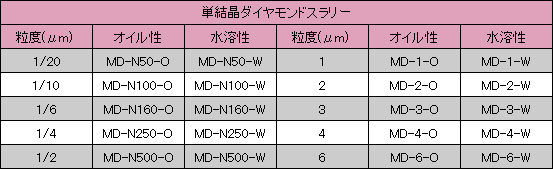 単結晶ダイヤモンドスラリー

| 粒度(μm) | オイル性 | 水溶性 | 粒度(μm) | オイル性 | 水溶性 |
|---|---|---|---|---|---|
| 1/20 | MD-N50-O | MD-N50-W | 1 | MD-1-O | MD-1-W |
| 1/10 | MD-N100-O | MD-N100-W | 2 | MD-2-O | MD-2-W |
| 1/6 | MD-N160-O | MD-N160-W | 3 | MD-3-O | MD-3-W |
| 1/4 | MD-N250-O | MD-N250-W | 4 | MD-4-O | MD-4-W |
| 1/2 | MD-N500-O | MD-N500-W | 6 | MD-6-O | MD-6-W |